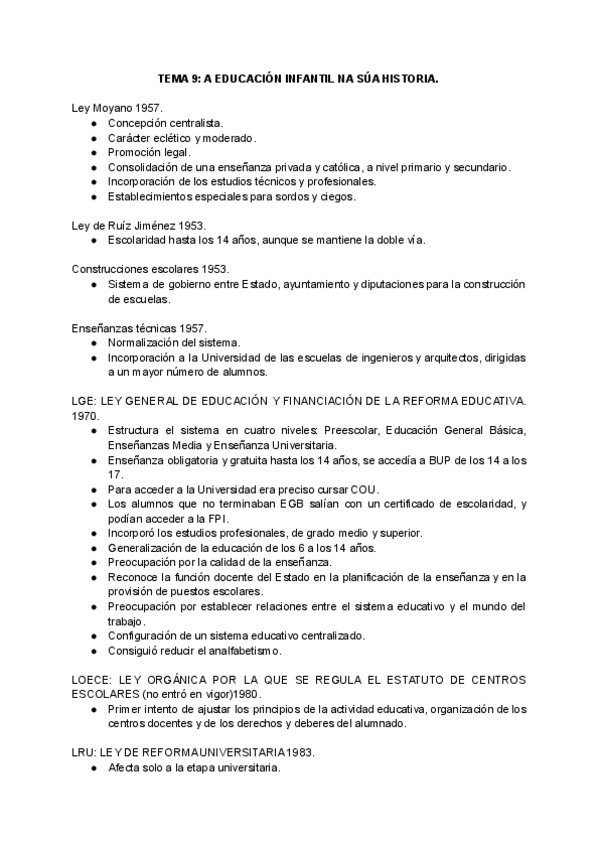 TEMA 9: A EDUCACIÓN INFANTIL NA SÚA HISTORIA.

Ley Moyano 1957.
● Concepción centralista.
● Carácter eclético y moderado.
● Promoción legal.
● Consolidación de una enseñanza privada y católica, a nivel primario y secundario.
● Incorporación de los estudios técnicos y profesionales.
● Establecimientos especiales para sordos y ciegos.

Ley de Ruíz Jiménez 1953.
● Escolaridad hasta los 14 años, aunque se mantiene la doble vía.

Construcciones escolares 1953.
● Sistema de gobierno entre Estado, ayuntamiento y diputaciones para la construcción de escuelas.

Enseñanzas técnicas 1957.
● Normalización del sistema.
● Incorporación a la Universidad de las escuelas de ingenieros y arquitectos, dirigidas a un mayor número de alumnos.

LGE: LEY GENERAL DE EDUCACIÓN Y FINANCIACIÓN DE LA REFORMA EDUCATIVA. 1970.
● Estructura el sistema en cuatro niveles: Preescolar, Educación General Básica, Enseñanzas Media y Enseñanza Universitaria.
● Enseñanza obligatoria y gratuita hasta los 14 años, se accedía a BUP de los 14 a los 17.
● Para acceder a la Universidad era preciso cursar COU.
● Los alumnos que no terminaban EGB salían con un certificado de escolaridad, y podían acceder a la FPI.
● Incorporó los estudios profesionales, de grado medio y superior.
● Generalización de la educación de los 6 a los 14 años.
● Preocupación por la calidad de la enseñanza.
● Reconoce la función docente del Estado en la planificación de la enseñanza y en la provisión de puestos escolares.
● Preocupación por establecer relaciones entre el sistema educativo y el mundo del trabajo.
● Configuración de un sistema educativo centralizado.
● Consiguió reducir el analfabetismo.

LOECE: LEY ORGÁNICA POR LA QUE SE REGULA EL ESTATUTO DE CENTROS ESCOLARES (no entró en vigor)1980.
● Primer intento de ajustar los principios de la actividad educativa, organización de los centros docentes y de los derechos y deberes del alumnado.

LRU: LEY DE REFORMAUNIVERSITARIA1983.
● Afecta solo a la etapa universitaria.